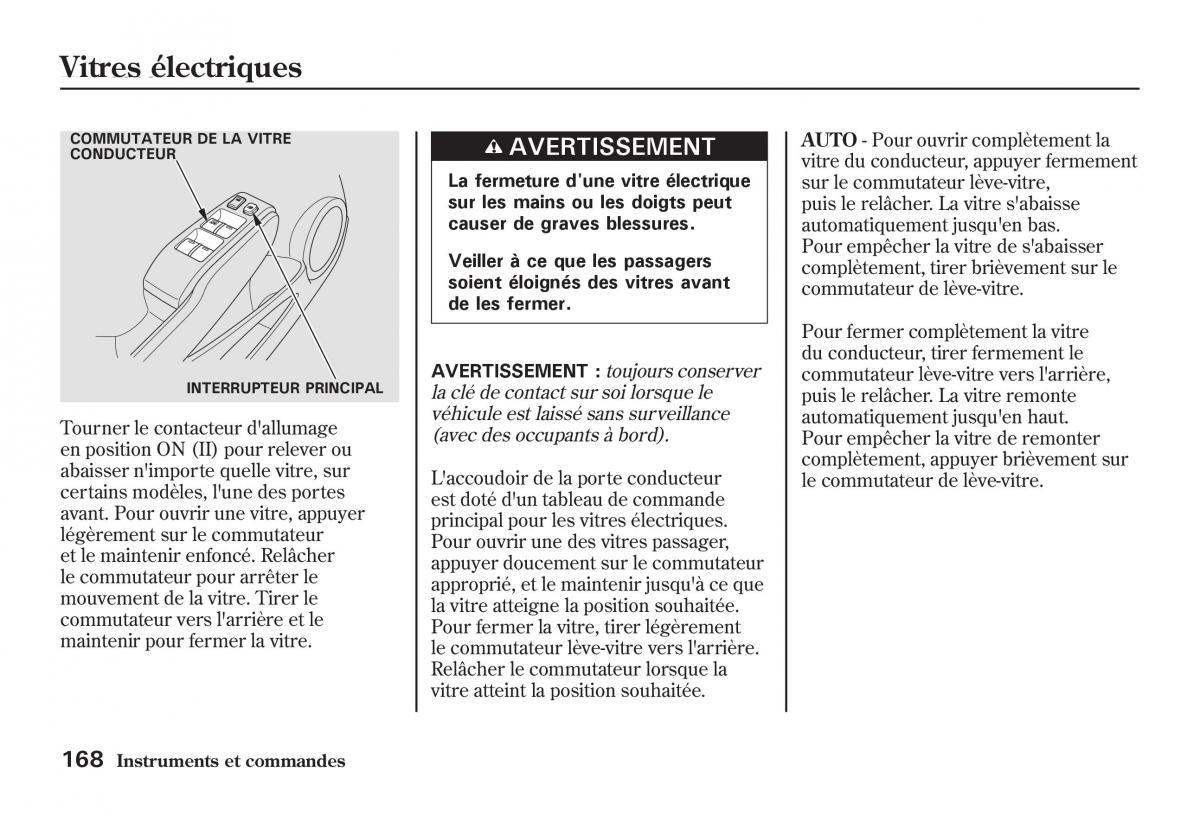 Vitres électriques

COMMUTATEUR DE LA VITRE CONDUCTEUR

INTERRUPTEUR PRINCIPAL

Tourner le contacteur d'allumage en position ON (II) pour relever ou abaisser n'importe quelle vitre, sur certains modèles, l'une des portes avant. Pour ouvrir une vitre, appuyer légèrement sur le commutateur et le maintenir enfoncé. Relâcher le commutateur pour arrêter le mouvement de la vitre. Tirer le commutateur vers l'arrière et le maintenir pour fermer la vitre.

AVERTISSEMENT

La fermeture d'une vitre électrique sur les mains ou les doigts peut causer de graves blessures.

Veiller à ce que les passagers soient éloignés des vitres avant de les fermer.

AVERTISSEMENT : toujours conserver la clé de contact sur soi lorsque le véhicule est laissé sans surveillance (avec des occupants à bord).

L'accoudoir de la porte conducteur est doté d'un tableau de commande principal pour les vitres électriques. Pour ouvrir une des vitres passager, appuyer doucement sur le commutateur approprié, et le maintenir jusqu'à ce que la vitre atteigne la position souhaitée. Pour fermer la vitre, tirer légèrement le commutateur lève-vitre vers l'arrière. Relâcher le commutateur lorsque la vitre atteint la position souhaitée.

AUTO - Pour ouvrir complètement la vitre du conducteur, appuyer fermement sur le commutateur lève-vitre, puis le relâcher. La vitre s'abaisse automatiquement jusqu'en bas. Pour empêcher la vitre de s'abaisser complètement, tirer brièvement sur le commutateur de lève-vitre.

Pour fermer complètement la vitre du conducteur, tirer fermement le commutateur lève-vitre vers l'arrière, puis le relâcher. La vitre remonte automatiquement jusqu'en haut. Pour empêcher la vitre de remonter complètement, appuyer brièvement sur le commutateur de lève-vitre.

168 Instruments et commandes